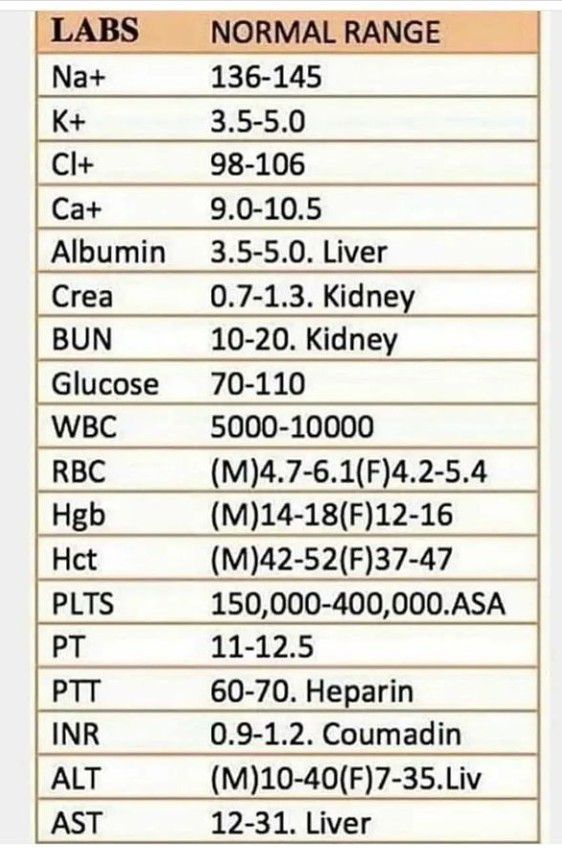 | LABS | NORMAL RANGE |
|---|---|
| Na+ | 136-145 |
| K+ | 3.5-5.0 |
| Cl+ | 98-106 |
| Ca+ | 9.0-10.5 |
| Albumin | 3.5-5.0. Liver |
| Crea | 0.7-1.3. Kidney |
| BUN | 10-20. Kidney |
| Glucose | 70-110 |
| WBC | 5000-10000 |
| RBC | (M)4.7-6.1(F)4.2-5.4 |
| Hgb | (M)14-18(F)12-16 |
| Hct | (M)42-52(F)37-47 |
| PLTS | 150,000-400,000.ASA |
| PT | 11-12.5 |
| PTT | 60-70. Heparin |
| INR | 0.9-1.2. Coumadin |
| ALT | (M)10-40(F)7-35.Liv |
| AST | 12-31. Liver |